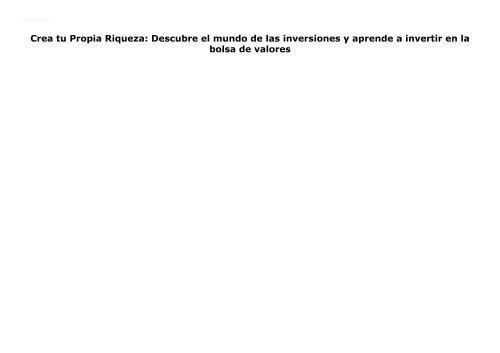 Crea tu Propia Riqueza: Descubre el mundo de las inversiones y aprende a invertir en la bolsa de valores